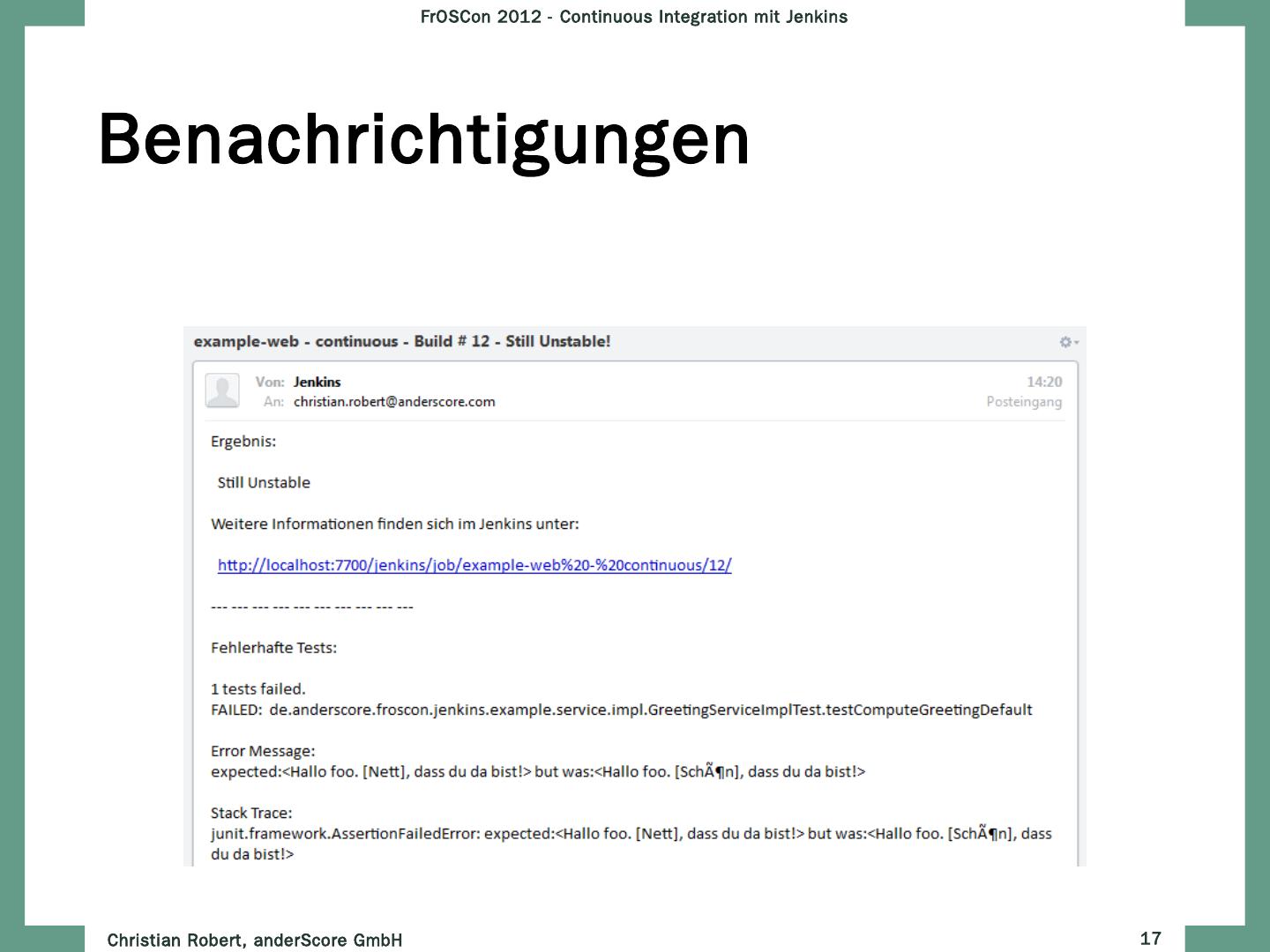 FrOSCon 2012 - Continuous Integration mit Jenkins

Benachrichtigungen

example-web - continuous - Build # 12 - Still Unstable!

Von: Jenkins
An: christian.robert@anderscore.com

14:20
Posteingang

Ergebnis:

Still Unstable

Weitere Informationen finden sich im Jenkins unter:

http://localhost:7700/jenkins/job/example-web%20-%20continuous/12/

--- --- --- --- --- --- --- --- --- ---

Fehlerhafte Tests:

1 tests failed.
FAILED: de.anderscore.froscon.jenkins.example.service.impl.GreetingServiceImplTest.testComputeGreetingDefault

Error Message:
expected:<Hallo foo. [Nett], dass du da bist!> but was:<Hallo foo. [SchÃ¶n], dass du da bist!>

Stack Trace:
junit.framework.AssertionFailedError: expected:<Hallo foo. [Nett], dass du da bist!> but was:<Hallo foo. [SchÃ¶n], dass du da bist!>

Christian Robert, anderScore GmbH

17